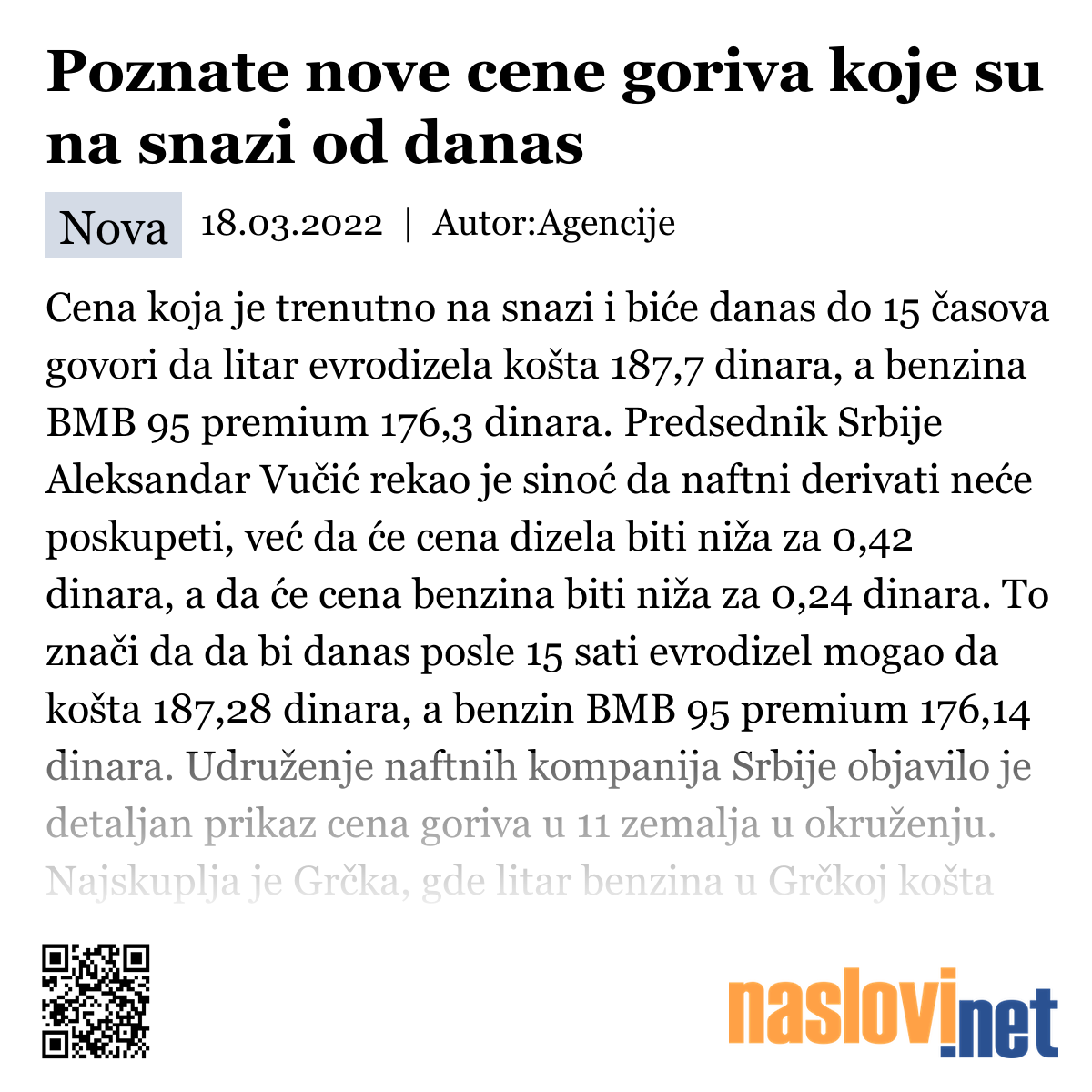 Poznate nove cene goriva koje su na snazi od danas

Nova 18.03.2022 | Autor:Agencije

Cena koja je trenutno na snazi i biće danas do 15 časova govori da litar evrodizela košta 187,7 dinara, a benzina BMB 95 premium 176,3 dinara. Predsednik Srbije Aleksandar Vučić rekao je sinoć da naftni derivati neće poskupeti, već da će cena dizela biti niža za 0,42 dinara, a da će cena benzina biti niža za 0,24 dinara. To znači da da bi danas posle 15 sati evrodizel mogao da košta 187,28 dinara, a benzin BMB 95 premium 176,14 dinara. Udruženje naftnih kompanija Srbije objavilo je detaljan prikaz cena goriva u 11 zemalja u okruženju. Najskuplja je Grčka, gde litar benzina u Grčkoj košta

naslovi.net